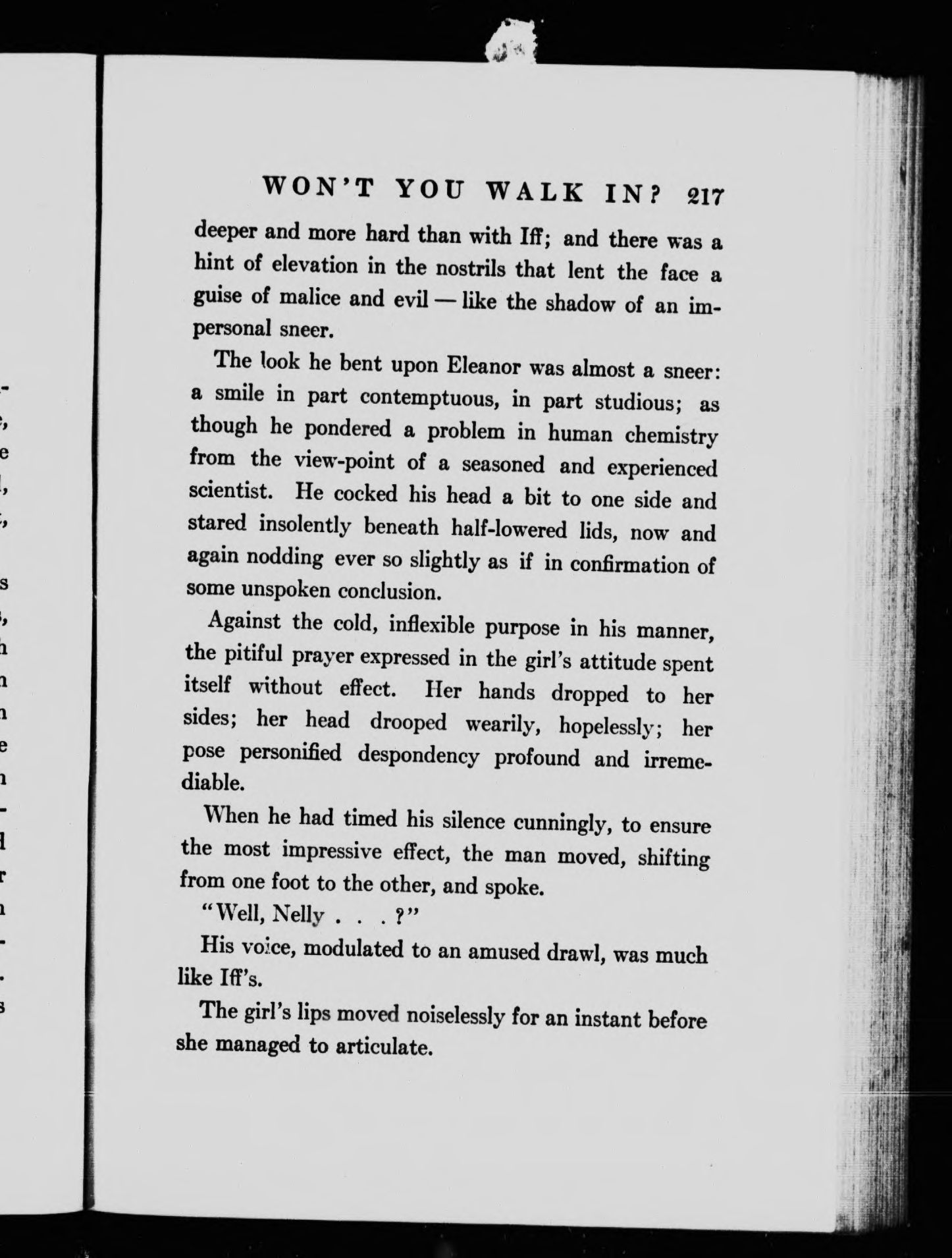 WON'T YOU WALK IN? 217

deeper and more hard than with Iff; and there was a hint of elevation in the nostrils that lent the face a guise of malice and evil — like the shadow of an impersonal sneer.

The look he bent upon Eleanor was almost a sneer: a smile in part contemptuous, in part studious; as though he pondered a problem in human chemistry from the view-point of a seasoned and experienced scientist. He cocked his head a bit to one side and stared insolently beneath half-lowered lids, now and again nodding ever so slightly as if in confirmation of some unspoken conclusion.

Against the cold, inflexible purpose in his manner, the pitiful prayer expressed in the girl's attitude spent itself without effect. Her hands dropped to her sides; her head drooped wearily, hopelessly; her pose personified despondency profound and irremediable.

When he had timed his silence cunningly, to ensure the most impressive effect, the man moved, shifting from one foot to the other, and spoke.

"Well, Nelly . . . ?"

His voice, modulated to an amused drawl, was much like Iff's.

The girl's lips moved noiselessly for an instant before she managed to articulate.